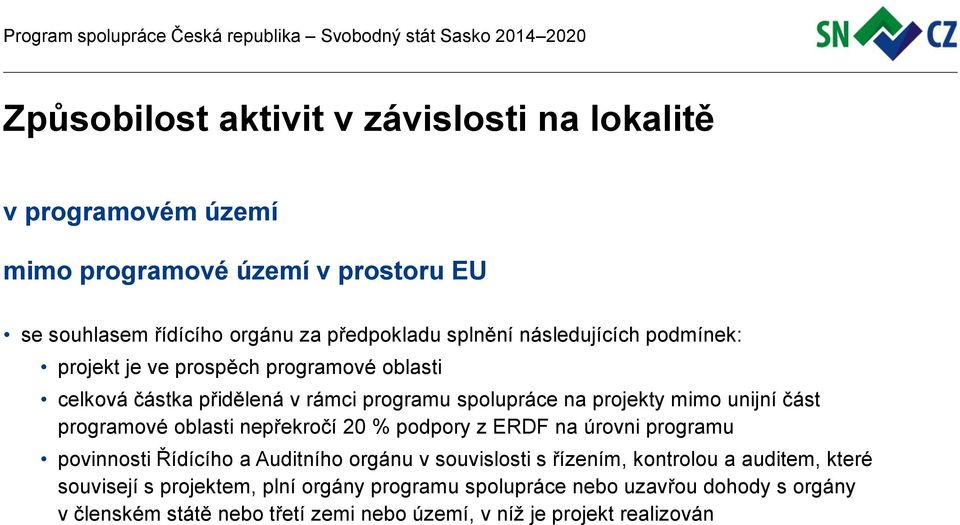 Program spolupráce Česká republika – Svobodný stát Sasko 2014–2020

SN CZ

Způsobilost aktivit v závislosti na lokalitě

v programovém území

mimo programové území v prostoru EU

• se souhlasem řídícího orgánu za předpokladu splnění následujících podmínek:
• projekt je ve prospěch programové oblasti
• celková částka přidělená v rámci programu spolupráce na projekty mimo unijní část programové oblasti nepřekročí 20 % podpory z ERDF na úrovni programu
• povinnosti Řídícího a Auditního orgánu v souvislosti s řízením, kontrolou a auditem, které souvisejí s projektem, plní orgány programu spolupráce nebo uzavřou dohody s orgány v členském státě nebo třetí zemi nebo území, v níž je projekt realizován